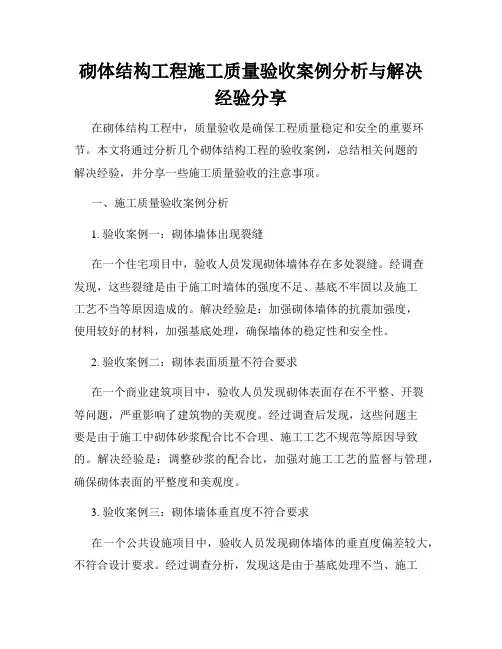 砌体结构工程施工质量验收案例分析与解决经验分享

在砌体结构工程中，质量验收是确保工程质量稳定和安全的重要环节。本文将通过分析几个砌体结构工程的验收案例，总结相关问题的解决经验，并分享一些施工质量验收的注意事项。

一、施工质量验收案例分析

1. 验收案例一：砌体墙体出现裂缝

在一个住宅项目中，验收人员发现砌体墙体存在多处裂缝。经调查发现，这些裂缝是由于施工时墙体的强度不足、基底不牢固以及施工工艺不当等原因造成的。解决经验是：加强砌体墙体的抗震加强度，使用较好的材料，加强基底处理，确保墙体的稳定性和安全性。

2. 验收案例二：砌体表面质量不符合要求

在一个商业建筑项目中，验收人员发现砌体表面存在不平整、开裂等问题，严重影响了建筑物的美观度。经过调查后发现，这些问题主要是由于施工中砌体砂浆配合比不合理、施工工艺不规范等原因导致的。解决经验是：调整砂浆的配合比，加强对施工工艺的监督与管理，确保砌体表面的平整度和美观度。

3. 验收案例三：砌体墙体垂直度不符合要求

在一个公共设施项目中，验收人员发现砌体墙体的垂直度偏差较大，不符合设计要求。经过调查分析，发现这是由于基底处理不当、施工